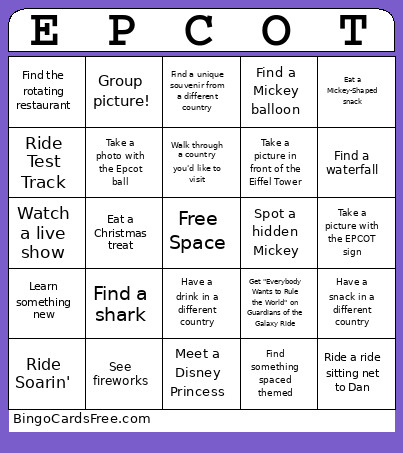 | E | P | C | O | T |
|---|---|---|---|---|
| Find the rotating restaurant | Group picture! | Find a unique souvenir from a different country | Find a Mickey balloon | Eat a Mickey-Shaped snack |
| Ride Test Track | Take a photo with the Epcot ball | Walk through a country you'd like to visit | Take a picture in front of the Eiffel Tower | Find a waterfall |
| Watch a live show | Eat a Christmas treat | Free Space | Spot a hidden Mickey | Take a picture with the EPCOT sign |
| Learn something new | Find a shark | Have a drink in a different country | Get "Everybody Wants to Rule the World" on Guardians of the Galaxy Ride | Have a snack in a different country |
| Ride Soarin' | See fireworks | Meet a Disney Princess | Find something spaced themed | Ride a ride sitting net to Dan |

BingoCardsFree.com